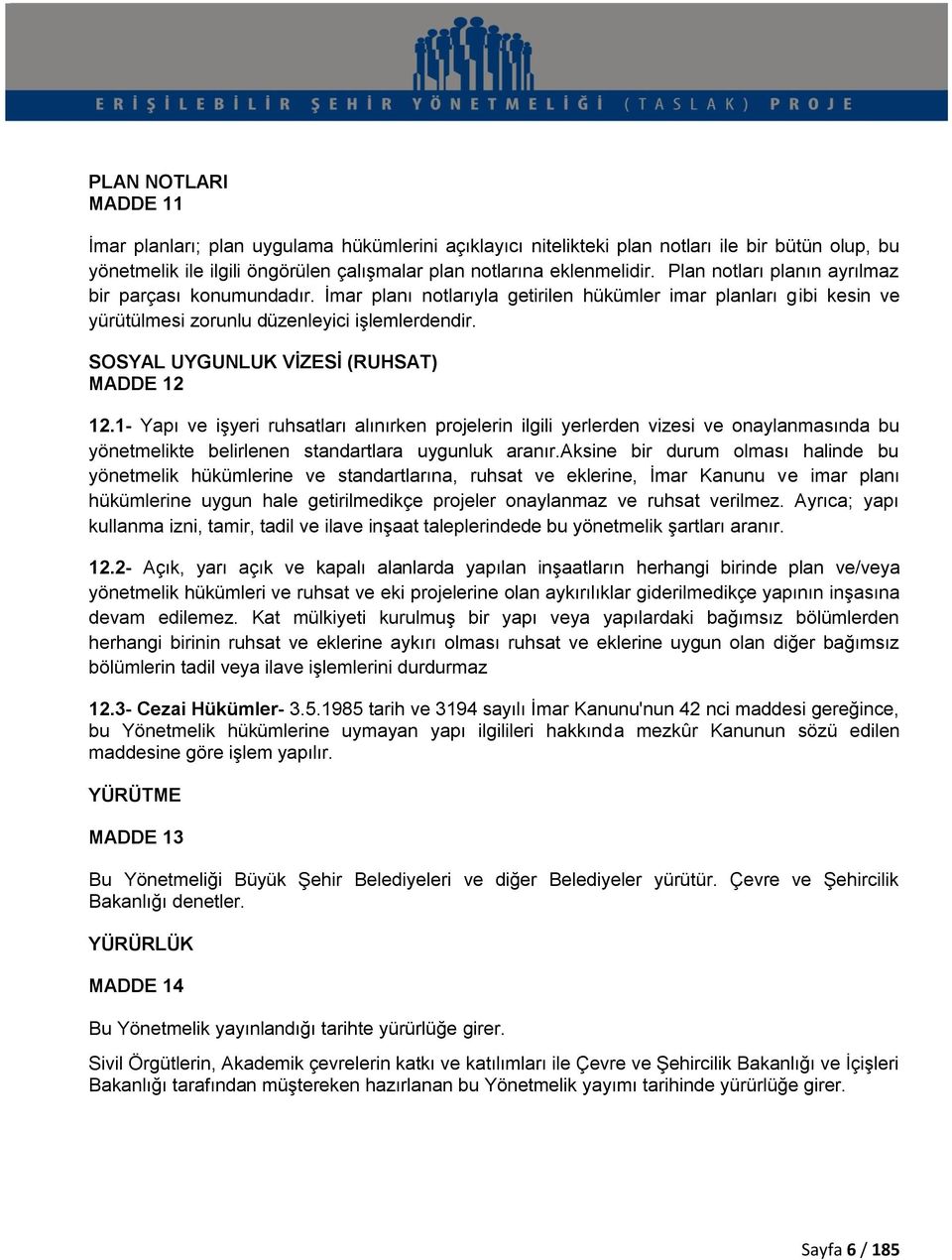 ERİŞİLEBİLİR ŞEHİR YÖNETMELİĞİ (TASLAK) PROJE

PLAN NOTLARI
MADDE 11

İmar planları; plan uygulama hükümlerini açıklayıcı nitelikteki plan notları ile bir bütün olup, bu yönetmelik ile ilgili öngörülen çalışmalar plan notlarına eklenmelidir. Plan notları planın ayrılmaz bir parçası konumundadır. İmar planı notlarıyla getirilen hükümler imar planları gibi kesin ve yürütülmesi zorunlu düzenleyici işlemlerdendir.

SOSYAL UYGUNLUK VİZESİ (RUHSAT)
MADDE 12

12.1- Yapı ve işyeri ruhsatları alınırken projelerin ilgili yerlerden vizesi ve onaylanmasında bu yönetmelikte belirlenen standartlara uygunluk aranır.aksine bir durum olması halinde bu yönetmelik hükümlerine ve standartlarına, ruhsat ve eklerine, İmar Kanunu ve imar planı hükümlerine uygun hale getirilmedikçe projeler onaylanmaz ve ruhsat verilmez. Ayrıca; yapı kullanma izni, tamir, tadil ve ilave inşaat taleplerindede bu yönetmelik şartları aranır.

12.2- Açık, yarı açık ve kapalı alanlarda yapılan inşaatların herhangi birinde plan ve/veya yönetmelik hükümleri ve ruhsat ve eki projelerine olan aykırılıklar giderilmedikçe yapının inşasına devam edilemez. Kat mülkiyeti kurulmuş bir yapı veya yapılardaki bağımsız bölümlerden herhangi birinin ruhsat ve eklerine aykırı olması ruhsat ve eklerine uygun olan diğer bağımsız bölümlerin tadil veya ilave işlemlerini durdurmaz

12.3- Cezai Hükümler- 3.5.1985 tarih ve 3194 sayılı İmar Kanunu'nun 42 nci maddesi gereğince, bu Yönetmelik hükümlerine uymayan yapı ilgilileri hakkında mezkûr Kanunun sözü edilen maddesine göre işlem yapılır.

YÜRÜTME

MADDE 13

Bu Yönetmeliği Büyük Şehir Belediyeleri ve diğer Belediyeler yürütür. Çevre ve Şehircilik Bakanlığı denetler.

YÜRÜRLÜK

MADDE 14

Bu Yönetmelik yayınlandığı tarihte yürürlüğe girer.

Sivil Örgütlerin, Akademik çevrelerin katkı ve katılımları ile Çevre ve Şehircilik Bakanlığı ve İçişleri Bakanlığı tarafından müştereken hazırlanan bu Yönetmelik yayımı tarihinde yürürlüğe girer.

Sayfa 6 / 185